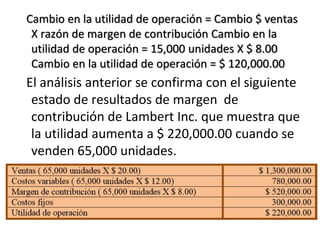 Cambio en la utilidad de operación = Cambio \$ ventas X razón de margen de contribución Cambio en la utilidad de operación = 15,000 unidades X \$ 8.00 Cambio en la utilidad de operación = \$ 120,000.00

El análisis anterior se confirma con el siguiente estado de resultados de margen de contribución de Lambert Inc. que muestra que la utilidad aumenta a \$ 220,000.00 cuando se venden 65,000 unidades.

| | |
|---|---|
| Ventas ( 65,000 unidades X \$ 20.00) | \$ 1,300,000.00 |
| Costos variables ( 65,000 unidades X \$ 12.00) | 780,000.00 |
| Margen de contribución ( 65,000 unidades X \$ 8.00) | \$ 520,000.00 |
| Costos fijos | 300,000.00 |
| Utilidad de operación | \$ 220,000.00 |